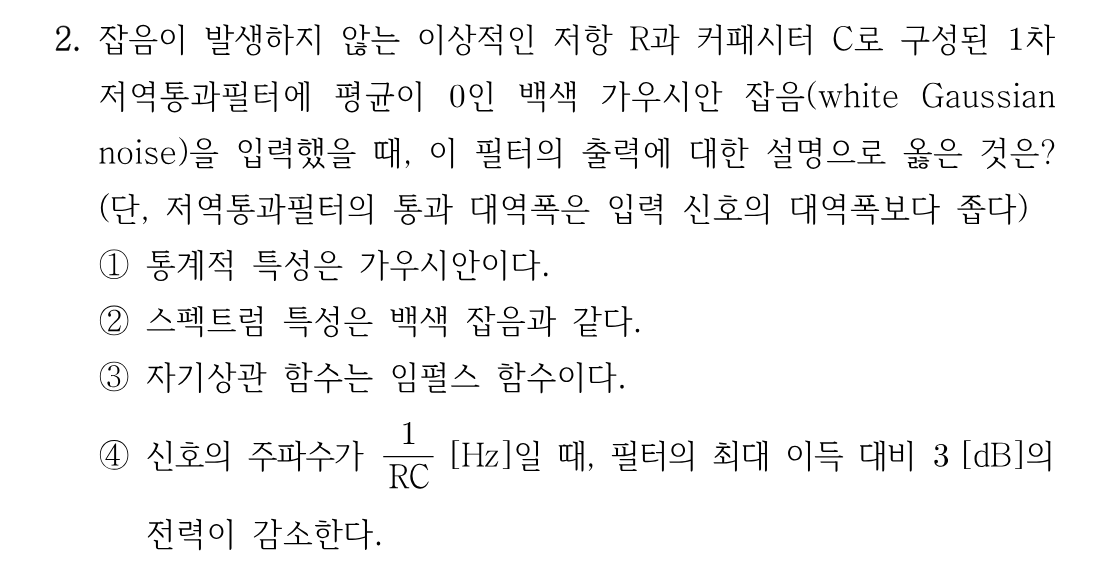 2. 잡음이 발생하지 않는 이상적인 저항 R과 커패시터 C로 구성된 1차 저역통과필터에 평균이 0인 백색 가우시안 잡음(white Gaussian noise)을 입력했을 때, 이 필터의 출력에 대한 설명으로 옳은 것은? (단, 저역통과필터의 통과 대역폭은 입력 신호의 대역폭보다 좁다)

① 통계적 특성은 가우시안이다.

② 스펙트럼 특성은 백색 잡음과 같다.

③ 자기상관 함수는 임펄스 함수이다.

④ 신호의 주파수가 $\frac{1}{RC}$ [Hz]일 때, 필터의 최대 이득 대비 3 [dB]의 전력이 감소한다.